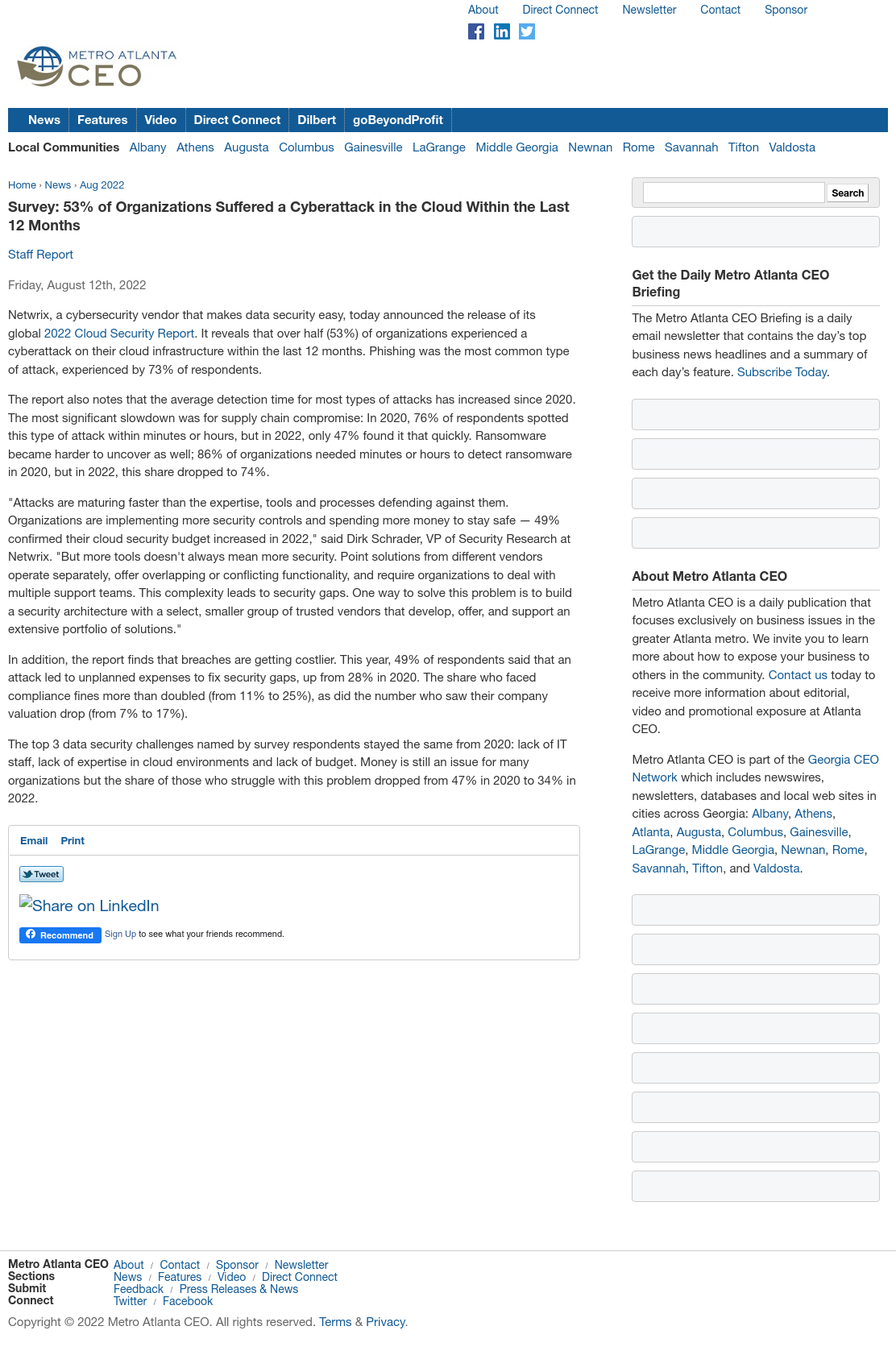 About Direct Connect Newsletter Contact Sponsor

METRO ATLANTA CEO

News Features Video Direct Connect Dilbert goBeyondProfit

Local Communities Albany Athens Augusta Columbus Gainesville LaGrange Middle Georgia Newnan Rome Savannah Tifton Valdosta

Home › News › Aug 2022

Survey: 53% of Organizations Suffered a Cyberattack in the Cloud Within the Last 12 Months

Staff Report

Friday, August 12th, 2022

Netwrix, a cybersecurity vendor that makes data security easy, today announced the release of its global 2022 Cloud Security Report. It reveals that over half (53%) of organizations experienced a cyberattack on their cloud infrastructure within the last 12 months. Phishing was the most common type of attack, experienced by 73% of respondents.

The report also notes that the average detection time for most types of attacks has increased since 2020. The most significant slowdown was for supply chain compromise: In 2020, 76% of respondents spotted this type of attack within minutes or hours, but in 2022, only 47% found it that quickly. Ransomware became harder to uncover as well; 86% of organizations needed minutes or hours to detect ransomware in 2020, but in 2022, this share dropped to 74%.

"Attacks are maturing faster than the expertise, tools and processes defending against them. Organizations are implementing more security controls and spending more money to stay safe — 49% confirmed their cloud security budget increased in 2022," said Dirk Schrader, VP of Security Research at Netwrix. "But more tools doesn't always mean more security. Point solutions from different vendors operate separately, offer overlapping or conflicting functionality, and require organizations to deal with multiple support teams. This complexity leads to security gaps. One way to solve this problem is to build a security architecture with a select, smaller group of trusted vendors that develop, offer, and support an extensive portfolio of solutions."

In addition, the report finds that breaches are getting costlier. This year, 49% of respondents said that an attack led to unplanned expenses to fix security gaps, up from 28% in 2020. The share who faced compliance fines more than doubled (from 11% to 25%), as did the number who saw their company valuation drop (from 7% to 17%).

The top 3 data security challenges named by survey respondents stayed the same from 2020: lack of IT staff, lack of expertise in cloud environments and lack of budget. Money is still an issue for many organizations but the share of those who struggle with this problem dropped from 47% in 2020 to 34% in 2022.

Email Print

Tweet

Share on LinkedIn

Recommend Sign Up to see what your friends recommend.

Search

Get the Daily Metro Atlanta CEO Briefing

The Metro Atlanta CEO Briefing is a daily email newsletter that contains the day's top business news headlines and a summary of each day's feature. Subscribe Today.

About Metro Atlanta CEO

Metro Atlanta CEO is a daily publication that focuses exclusively on business issues in the greater Atlanta metro. We invite you to learn more about how to expose your business to others in the community. Contact us today to receive more information about editorial, video and promotional exposure at Atlanta CEO.

Metro Atlanta CEO is part of the Georgia CEO Network which includes newswires, newsletters, databases and local web sites in cities across Georgia: Albany, Athens, Atlanta, Augusta, Columbus, Gainesville, LaGrange, Middle Georgia, Newnan, Rome, Savannah, Tifton, and Valdosta.

Metro Atlanta CEO About / Contact / Sponsor / Newsletter
Sections News / Features / Video / Direct Connect
Submit Feedback / Press Releases & News
Connect Twitter / Facebook

Copyright © 2022 Metro Atlanta CEO. All rights reserved. Terms & Privacy.